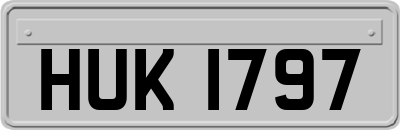 HUK 1797